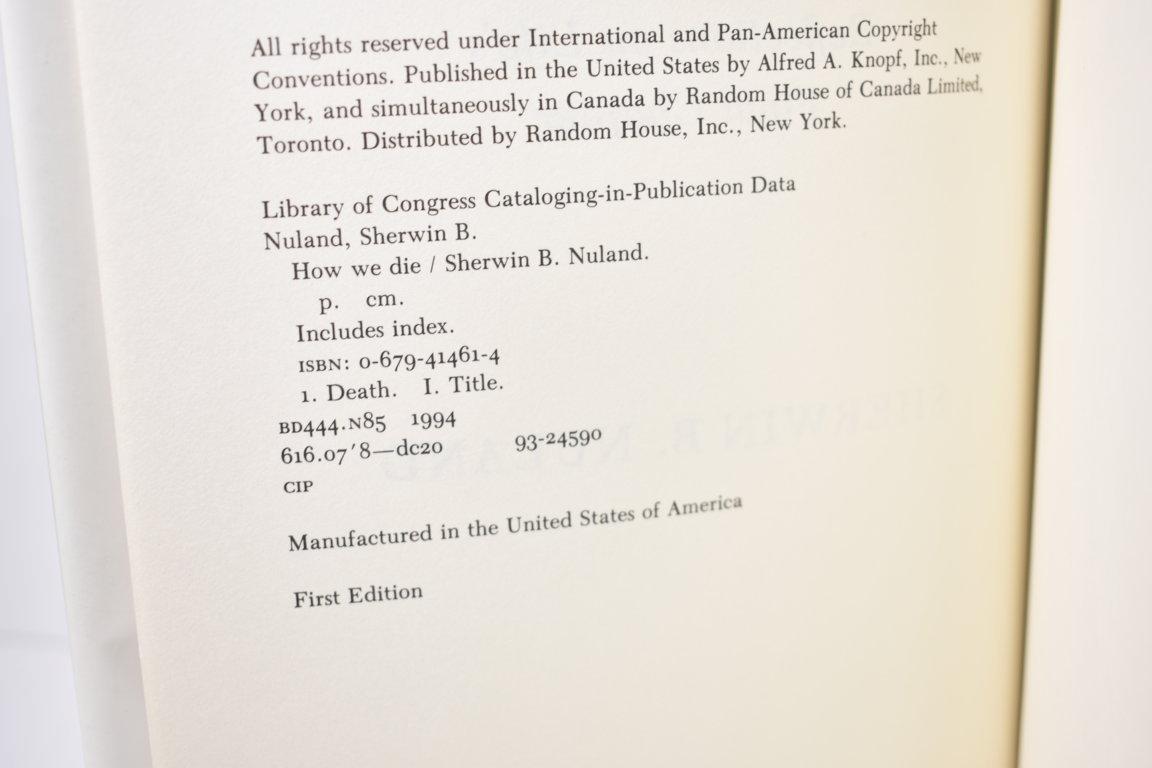 All rights reserved under International and Pan-American Copyright Conventions. Published in the United States by Alfred A. Knopf, Inc., New York, and simultaneously in Canada by Random House of Canada Limited, Toronto. Distributed by Random House, Inc., New York.

Library of Congress Cataloging-in-Publication Data
Nuland, Sherwin B.
How we die / Sherwin B. Nuland.
p. cm.
Includes index.
ISBN: 0-679-41461-4
1. Death. I. Title.
BD444.N85 1994
616.07'8—dc20 93-24590
CIP

Manufactured in the United States of America

First Edition